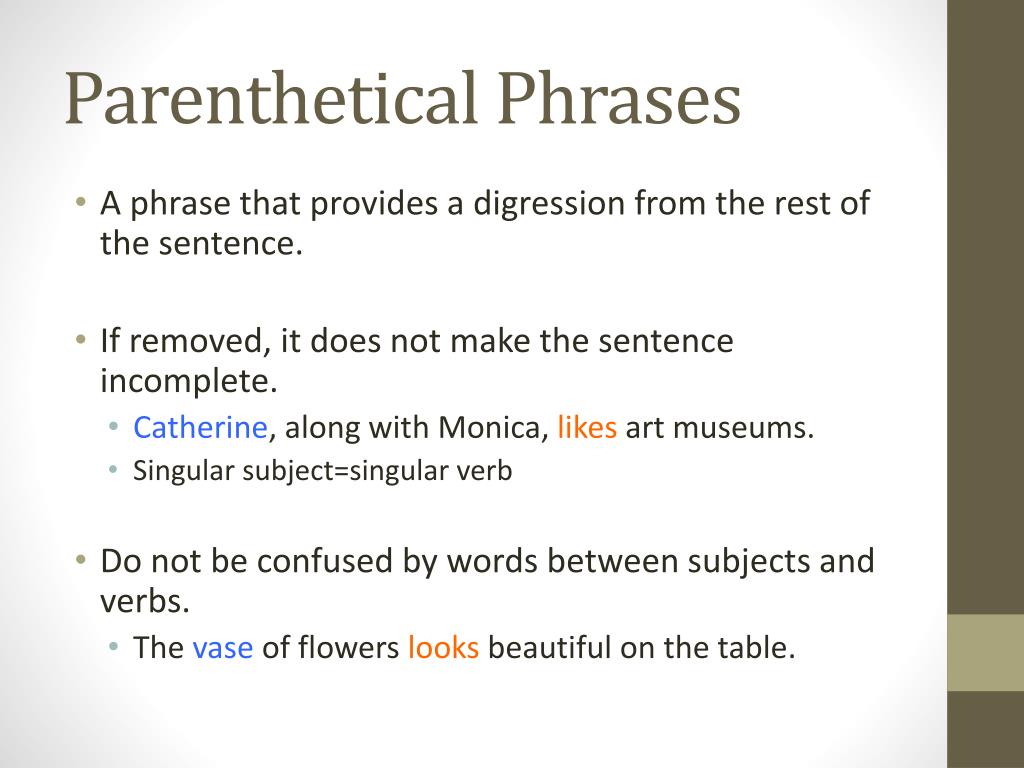 Parenthetical Phrases

• A phrase that provides a digression from the rest of the sentence.

• If removed, it does not make the sentence incomplete.
  • Catherine, along with Monica, likes art museums.
  • Singular subject=singular verb

• Do not be confused by words between subjects and verbs.
  • The vase of flowers looks beautiful on the table.